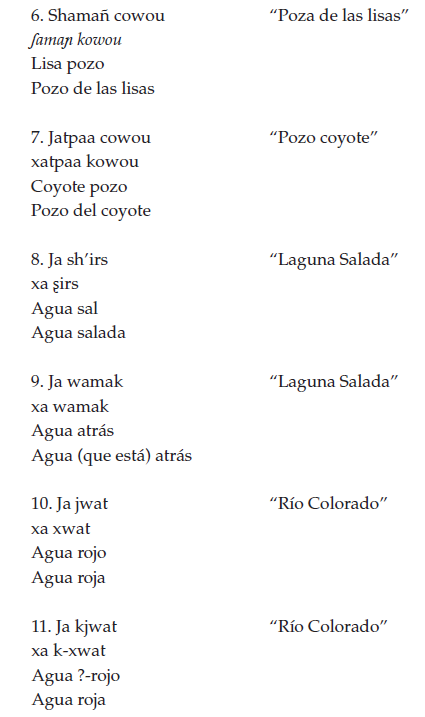 6. Shamañ cowou "Poza de las lisas"
ʃamaɲ kowou
Lisa pozo
Pozo de las lisas

7. Jatpaa cowou "Pozo coyote"
xatpaa kowou
Coyote pozo
Pozo del coyote

8. Ja sh'irs "Laguna Salada"
xa ʂirs
Agua sal
Agua salada

9. Ja wamak "Laguna Salada"
xa wamak
Agua atrás
Agua (que está) atrás

10. Ja jwat "Río Colorado"
xa xwat
Agua rojo
Agua roja

11. Ja kjwat "Río Colorado"
xa k-xwat
Agua ?-rojo
Agua roja